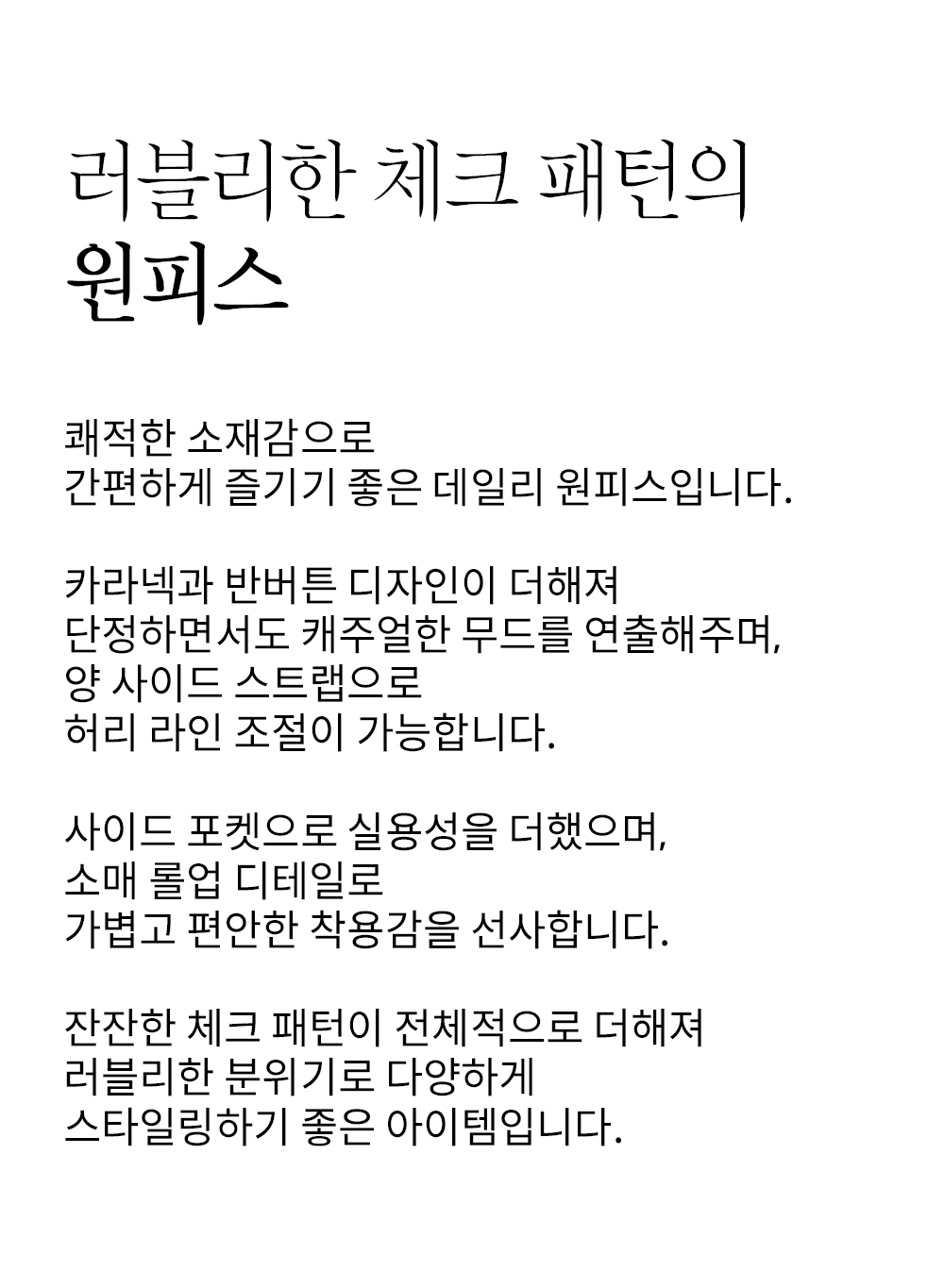 러블리한 체크 패턴의
원피스

쾌적한 소재감으로
간편하게 즐기기 좋은 데일리 원피스입니다.

카라넥과 반버튼 디자인이 더해져
단정하면서도 캐주얼한 무드를 연출해주며,
양 사이드 스트랩으로
허리 라인 조절이 가능합니다.

사이드 포켓으로 실용성을 더했으며,
소매 롤업 디테일로
가볍고 편안한 착용감을 선사합니다.

잔잔한 체크 패턴이 전체적으로 더해져
러블리한 분위기로 다양하게
스타일링하기 좋은 아이템입니다.